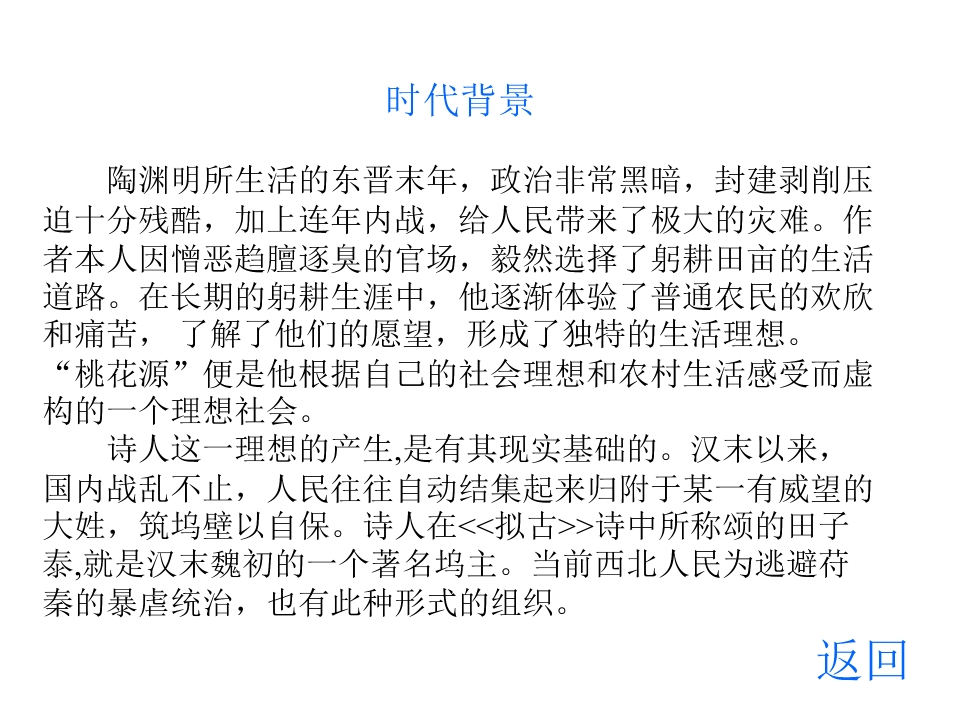 时代背景

陶渊明所生活的东晋末年，政治非常黑暗，封建剥削压迫十分残酷，加上连年内战，给人民带来了极大的灾难。作者本人因憎恶趋膻逐臭的官场，毅然选择了躬耕田亩的生活道路。在长期的躬耕生涯中，他逐渐体验了普通农民的欢欣和痛苦，了解了他们的愿望，形成了独特的生活理想。“桃花源”便是他根据自己的社会理想和农村生活感受而虚构的一个理想社会。

诗人这一理想的产生,是有其现实基础的。汉末以来，国内战乱不止，人民往往自动结集起来归附于某一有威望的大姓，筑坞壁以自保。诗人在<<拟古>>诗中所称颂的田子泰,就是汉末魏初的一个著名坞主。当前西北人民为逃避苻秦的暴虐统治，也有此种形式的组织。

返回